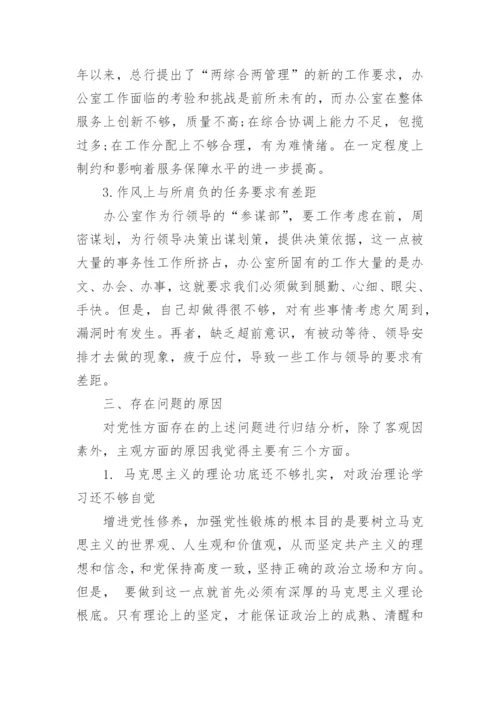 年以来，总行提出了“两综合两管理”的新的工作要求，办公室工作面临的考验和挑战是前所未有的，而办公室在整体服务上创新不够，质量不高；在综合协调上能力不足，包揽过多；在工作分配上不够合理，有为难情绪。在一定程度上制约和影响着服务保障水平的进一步提高。

3.作风上与所肩负的任务要求有差距

办公室作为行领导的“参谋部”，要工作考虑在前，周密谋划，为行领导决策出谋划策，提供决策依据，这一点被大量的事务性工作所挤占，办公室所固有的工作大量的是办文、办会、办事，这就要求我们必须做到腿勤、心细、眼尖、手快。但是，自己却做得很不够，对有些事情考虑欠周到，漏洞时有发生。再者，缺乏超前意识，有被动等待、领导安排才去做的现象，疲于应付，导致一些工作与领导的要求有差距。

三、存在问题的原因

对党性方面存在的上述问题进行归结分析，除了客观因素外，主观方面的原因我觉得主要有三个方面。

1. 马克思主义的理论功底还不够扎实，对政治理论学习还不够自觉

增进党性修养，加强党性锻炼的根本目的是要树立马克思主义的世界观、人生观和价值观，从而坚定共产主义的理想和信念，和党保持高度一致，坚持正确的政治立场和方向。但是， 要做到这一点就首先必须有深厚的马克思主义理论根底。只有理论上的坚定，才能保证政治上的成熟、清醒和